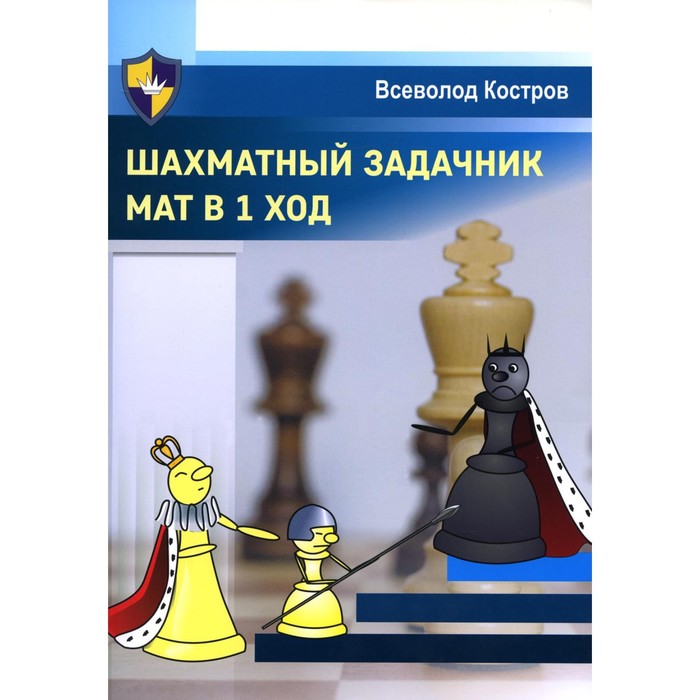 Всеволод Костров

ШАХМАТНЫЙ ЗАДАЧНИК
МАТ В 1 ХОД